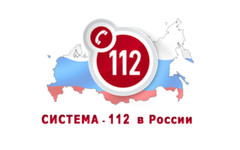 112

СИСТЕМА - 112 в России